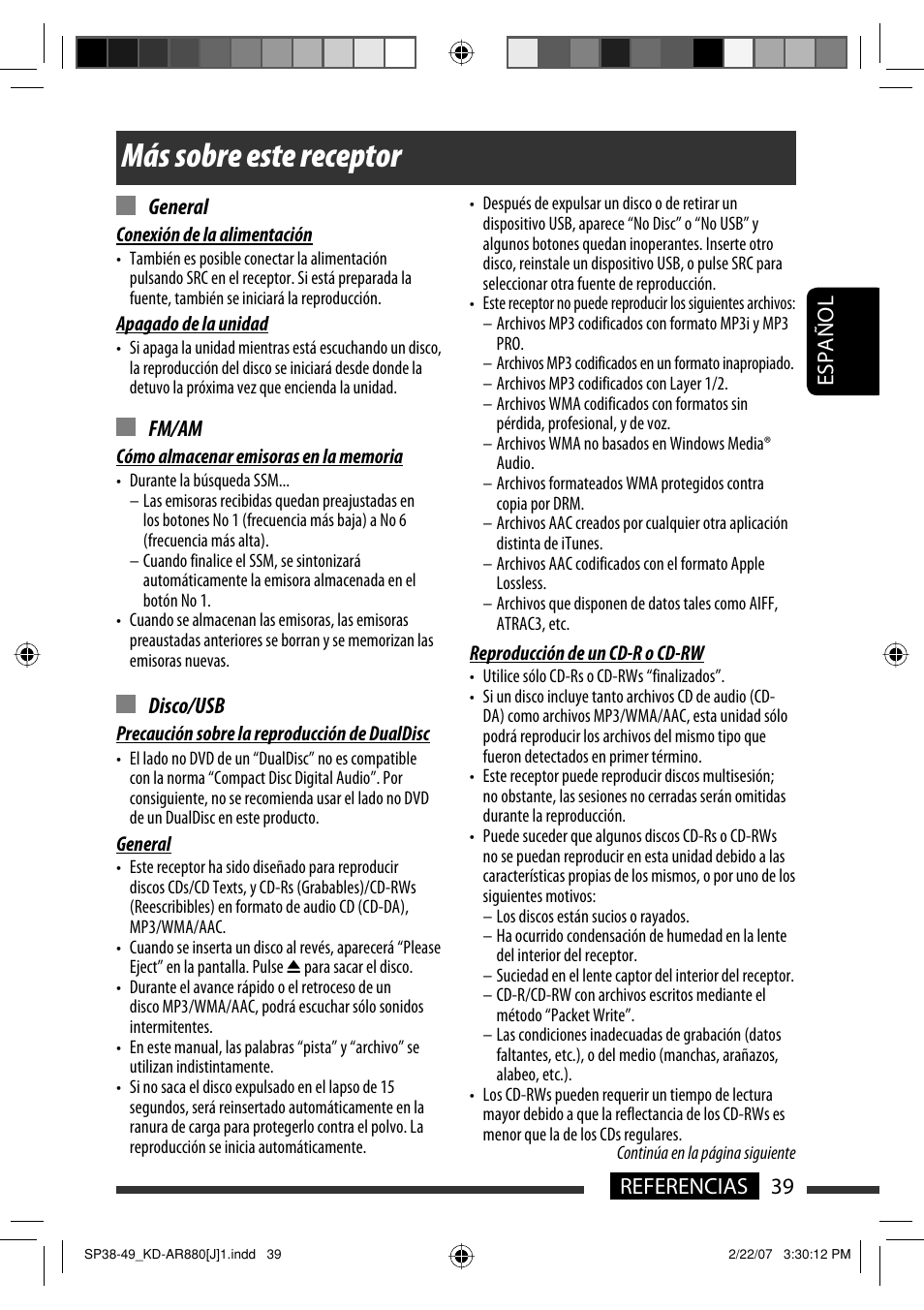 Más sobre este receptor

General

Conexión de la alimentación

• También es posible conectar la alimentación pulsando SRC en el receptor. Si está preparada la fuente, también se iniciará la reproducción.

Apagado de la unidad

• Si apaga la unidad mientras está escuchando un disco, la reproducción del disco se iniciará desde donde la detuvo la próxima vez que encienda la unidad.

FM/AM

Cómo almacenar emisoras en la memoria

• Durante la búsqueda SSM...
– Las emisoras recibidas quedan preajustadas en los botones No 1 (frecuencia más baja) a No 6 (frecuencia más alta).
– Cuando finalice el SSM, se sintonizará automáticamente la emisora almacenada en el botón No 1.
• Cuando se almacenan las emisoras, las emisoras preaustadas anteriores se borran y se memorizan las emisoras nuevas.

Disco/USB

Precaución sobre la reproducción de DualDisc

• El lado no DVD de un “DualDisc” no es compatible con la norma “Compact Disc Digital Audio”. Por consiguiente, no se recomienda usar el lado no DVD de un DualDisc en este producto.

General

• Este receptor ha sido diseñado para reproducir discos CDs/CD Texts, y CD-Rs (Grabables)/CD-RWs (Reescribibles) en formato de audio CD (CD-DA), MP3/WMA/AAC.
• Cuando se inserta un disco al revés, aparecerá “Please Eject” en la pantalla. Pulse ⏏ para sacar el disco.
• Durante el avance rápido o el retroceso de un disco MP3/WMA/AAC, podrá escuchar sólo sonidos intermitentes.
• En este manual, las palabras “pista” y “archivo” se utilizan indistintamente.
• Si no saca el disco expulsado en el lapso de 15 segundos, será reinsertado automáticamente en la ranura de carga para protegerlo contra el polvo. La reproducción se inicia automáticamente.

• Después de expulsar un disco o de retirar un dispositivo USB, aparece “No Disc” o “No USB” y algunos botones quedan inoperantes. Inserte otro disco, reinstale un dispositivo USB, o pulse SRC para seleccionar otra fuente de reproducción.
• Este receptor no puede reproducir los siguientes archivos:
– Archivos MP3 codificados con formato MP3i y MP3 PRO.
– Archivos MP3 codificados en un formato inapropiado.
– Archivos MP3 codificados con Layer 1/2.
– Archivos WMA codificados con formatos sin pérdida, profesional, y de voz.
– Archivos WMA no basados en Windows Media® Audio.
– Archivos formateados WMA protegidos contra copia por DRM.
– Archivos AAC creados por cualquier otra aplicación distinta de iTunes.
– Archivos AAC codificados con el formato Apple Lossless.
– Archivos que disponen de datos tales como AIFF, ATRAC3, etc.

Reproducción de un CD-R o CD-RW

• Utilice sólo CD-Rs o CD-RWs “finalizados”.
• Si un disco incluye tanto archivos CD de audio (CD-DA) como archivos MP3/WMA/AAC, esta unidad sólo podrá reproducir los archivos del mismo tipo que fueron detectados en primer término.
• Este receptor puede reproducir discos multisesión; no obstante, las sesiones no cerradas serán omitidas durante la reproducción.
• Puede suceder que algunos discos CD-Rs o CD-RWs no se puedan reproducir en esta unidad debido a las características propias de los mismos, o por uno de los siguientes motivos:
– Los discos están sucios o rayados.
– Ha ocurrido condensación de humedad en la lente del interior del receptor.
– Suciedad en el lente captor del interior del receptor.
– CD-R/CD-RW con archivos escritos mediante el método “Packet Write”.
– Las condiciones inadecuadas de grabación (datos faltantes, etc.), o del medio (manchas, arañazos, alabeo, etc.).
• Los CD-RWs pueden requerir un tiempo de lectura mayor debido a que la reflectancia de los CD-RWs es menor que la de los CDs regulares.

Continúa en la página siguiente

ESPAÑOL

REFERENCIAS 39

SP38-49_KD-AR880[J]1.indd 39 2/22/07 3:30:12 PM